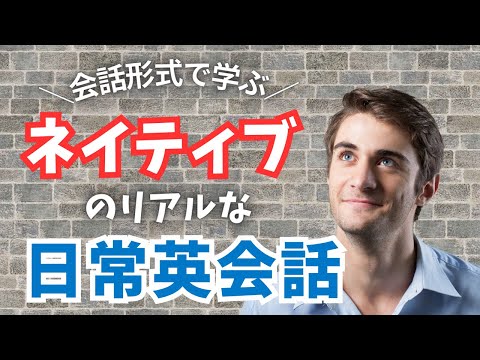 会話形式で学ぶ

ネイティブ

のリアルな

日常英会話